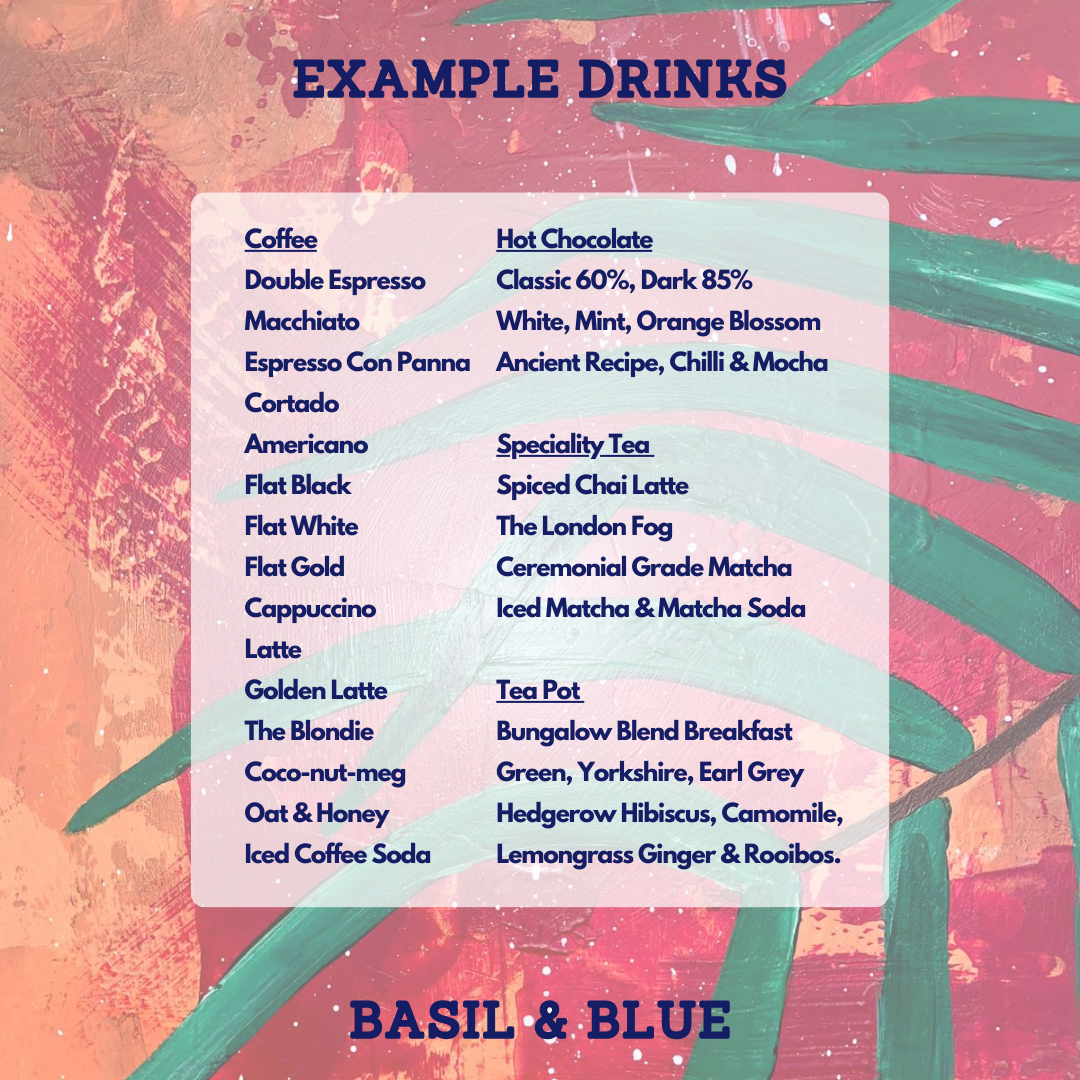 EXAMPLE DRINKS

Coffee
Double Espresso
Macchiato
Espresso Con Panna
Cortado
Americano
Flat Black
Flat White
Flat Gold
Cappuccino
Latte
Golden Latte
The Blondie
Coco-nut-meg
Oat & Honey
Iced Coffee Soda

Hot Chocolate
Classic 60%, Dark 85%
White, Mint, Orange Blossom
Ancient Recipe, Chilli & Mocha

Speciality Tea
Spiced Chai Latte
The London Fog
Ceremonial Grade Matcha
Iced Matcha & Matcha Soda

Tea Pot
Bungalow Blend Breakfast
Green, Yorkshire, Earl Grey
Hedgerow Hibiscus, Camomile,
Lemongrass Ginger & Rooibos.

BASIL & BLUE